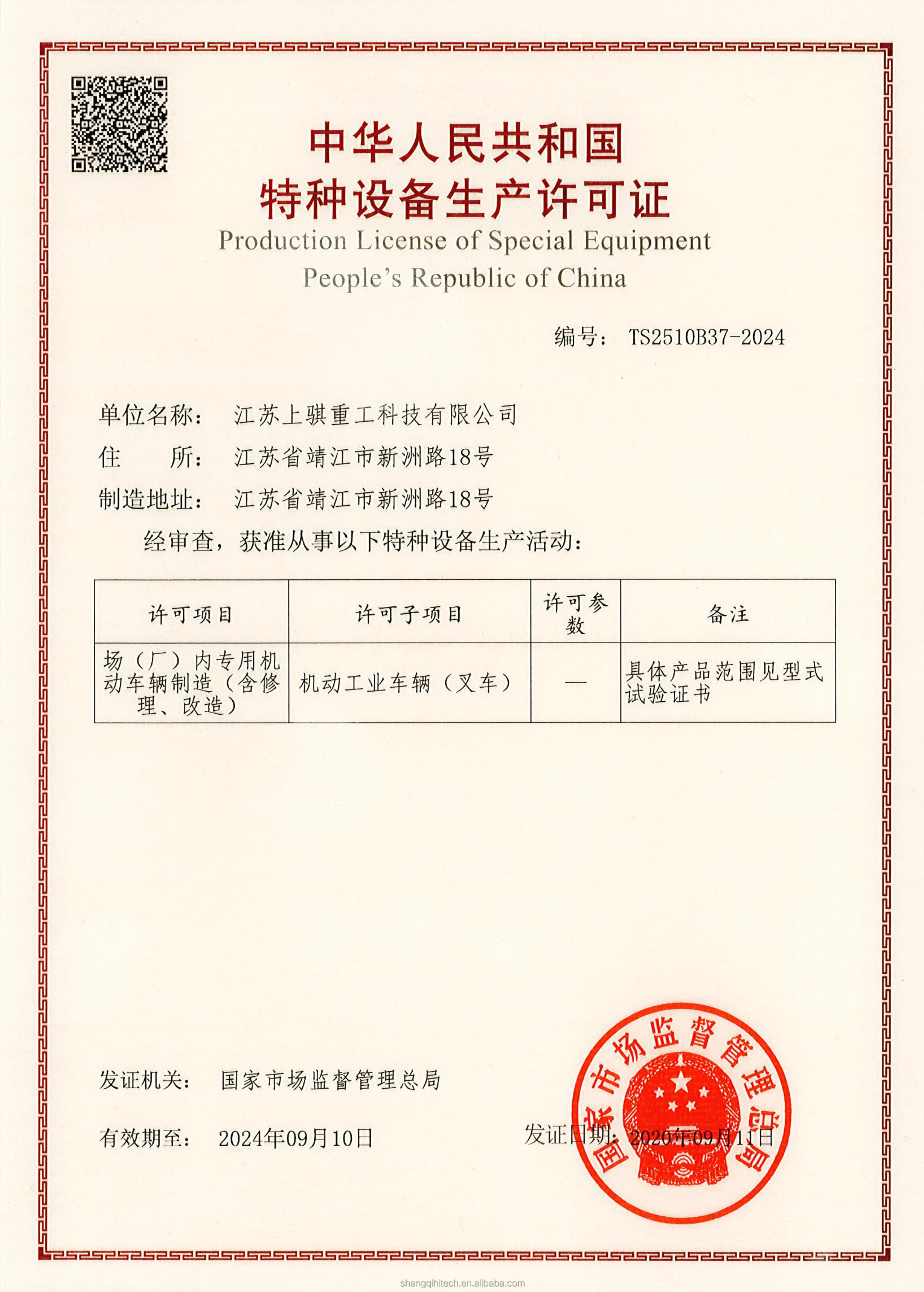 中华人民共和国
特种设备生产许可证
Production License of Special Equipment
People's Republic of China

编号： TS2510B37-2024

单位名称： 江苏上骐重工科技有限公司
住　　所： 江苏省靖江市新洲路18号
制造地址： 江苏省靖江市新洲路18号
经审查，获准从事以下特种设备生产活动：

| 许可项目 | 许可子项目 | 许可参数 | 备注 |
|---|---|---|---|
| 场（厂）内专用机动车辆制造（含修理、改造） | 机动工业车辆（叉车） | — | 具体产品范围见型式试验证书 |

发证机关： 国家市场监督管理总局

有效期至： 2024年09月10日

发证日期： 2020年09月11日

国家市场监督管理总局

shangqihitech.en.alibaba.com